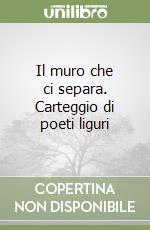 unilibro

Il muro che ci separa. Carteggio di poeti liguri

COPERTINA NON DISPONIBILE